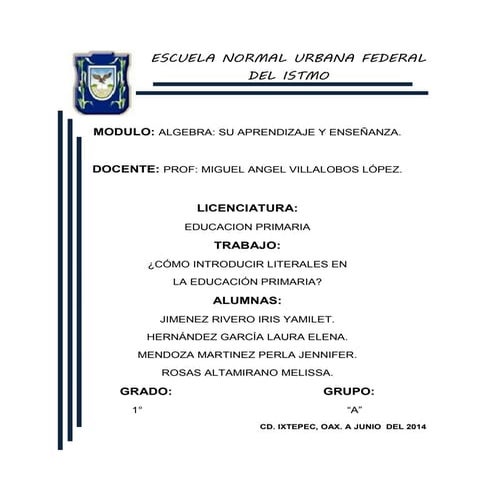 ESCUELA NORMAL URBANA FEDERAL DEL ISTMO

MODULO: ALGEBRA: SU APRENDIZAJE Y ENSEÑANZA.

DOCENTE: PROF: MIGUEL ANGEL VILLALOBOS LÓPEZ.

LICENCIATURA:
EDUCACION PRIMARIA
TRABAJO:
¿CÓMO INTRODUCIR LITERALES EN LA EDUCACIÓN PRIMARIA?
ALUMNAS:
JIMENEZ RIVERO IRIS YAMILET.
HERNÁNDEZ GARCÍA LAURA ELENA.
MENDOZA MARTINEZ PERLA JENNIFER.
ROSAS ALTAMIRANO MELISSA.

GRADO:
1°

GRUPO:
"A"

CD. IXTEPEC, OAX. A JUNIO DEL 2014